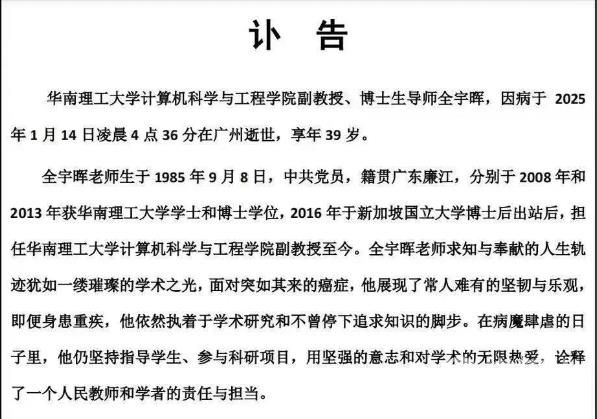 讣 告

华南理工大学计算机科学与工程学院副教授、博士生导师全宇晖，因病于 2025 年 1 月 14 日凌晨 4 点 36 分在广州逝世，享年 39 岁。

全宇晖老师生于 1985 年 9 月 8 日，中共党员，籍贯广东廉江，分别于 2008 年和 2013 年获华南理工大学学士和博士学位，2016 年于新加坡国立大学博士后出站后，担任华南理工大学计算机科学与工程学院副教授至今。全宇晖老师求知与奉献的人生轨迹犹如一缕璀璨的学术之光，面对突如其来的癌症，他展现了常人难有的坚韧与乐观，即便身患重疾，他依然执着于学术研究和不曾停下追求知识的脚步。在病魔肆虐的日子里，他仍坚持指导学生、参与科研项目，用坚强的意志和对学术的无限热爱，诠释了一个人民教师和学者的责任与担当。